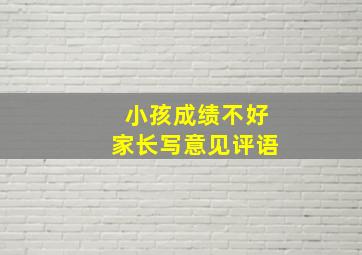 小孩成绩不好
家长写意见评语